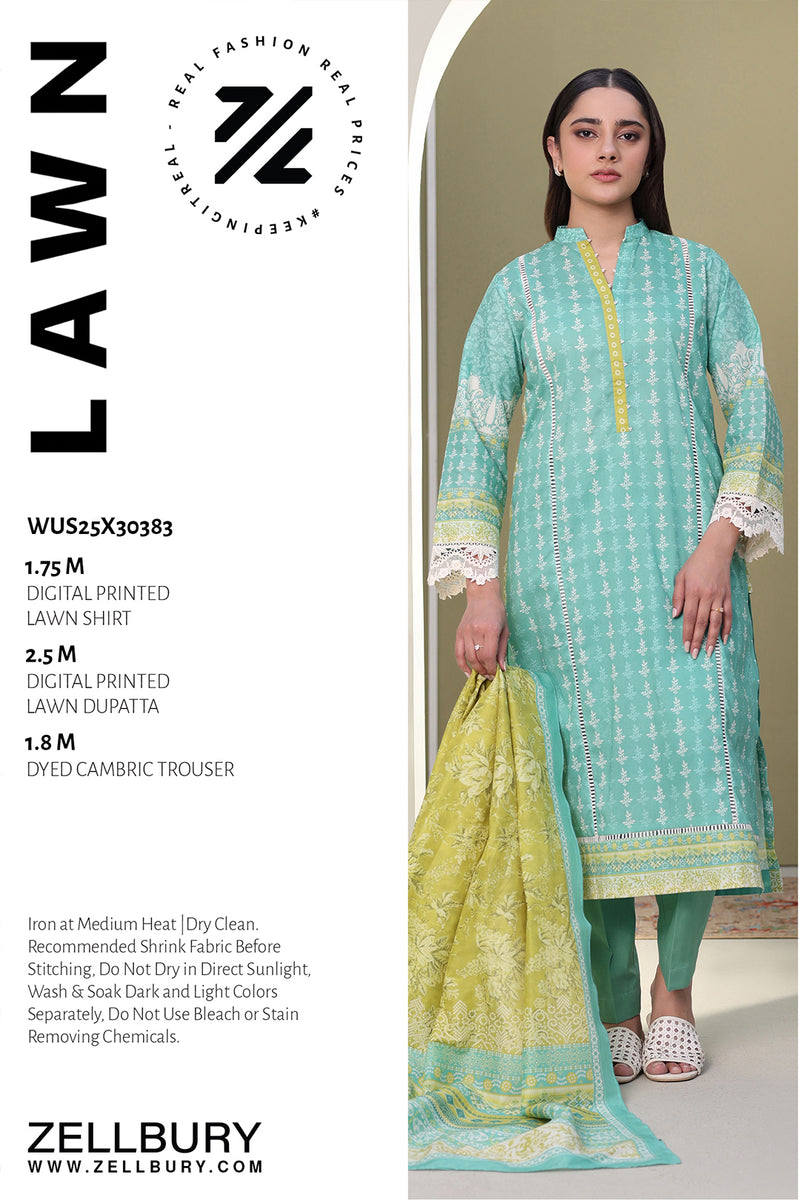 LAWN

REAL FASHION REAL PRICES #KEEPINGITREAL -

WUS25X30383

1.75 M
DIGITAL PRINTED
LAWN SHIRT

2.5 M
DIGITAL PRINTED
LAWN DUPATTA

1.8 M
DYED CAMBRIC TROUSER

Iron at Medium Heat | Dry Clean. Recommended Shrink Fabric Before Stitching, Do Not Dry in Direct Sunlight, Wash & Soak Dark and Light Colors Separately, Do Not Use Bleach or Stain Removing Chemicals.

ZELLBURY
WWW.ZELLBURY.COM